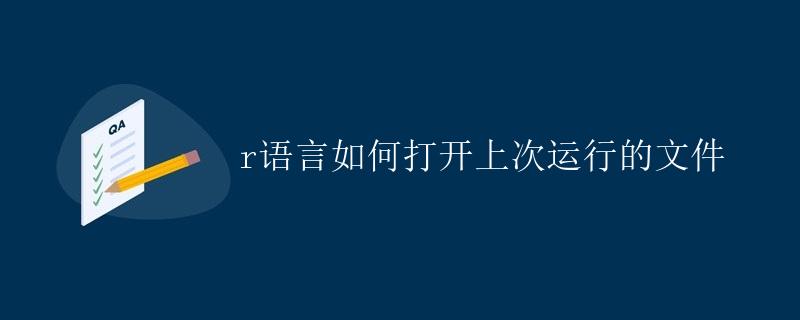 QA

r语言如何打开上次运行的文件